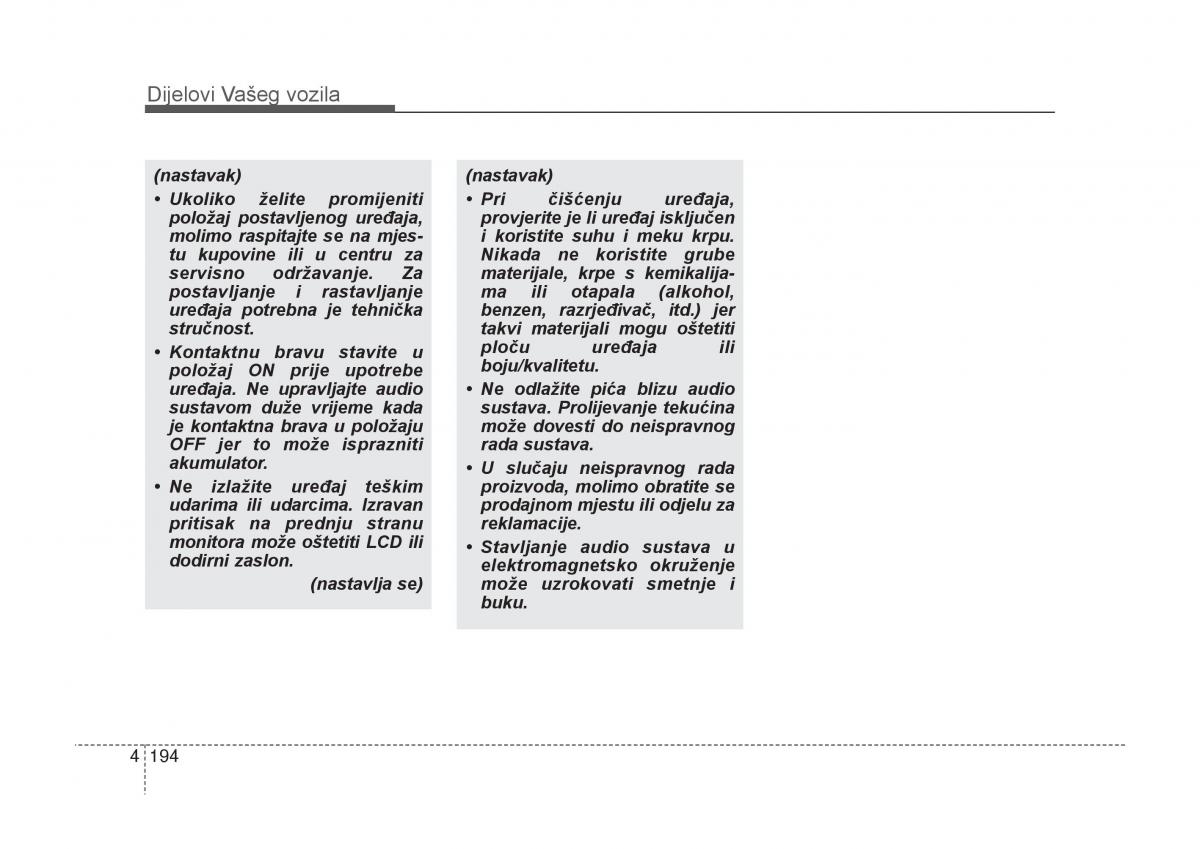 Dijelovi Vašeg vozila

(nastavak)

• Ukoliko želite promijeniti položaj postavljenog uređaja, molimo raspitajte se na mjestu kupovine ili u centru za servisno održavanje. Za postavljanje i rastavljanje uređaja potrebna je tehnička stručnost.

• Kontaktnu bravu stavite u položaj ON prije upotrebe uređaja. Ne upravljajte audio sustavom duže vrijeme kada je kontaktna brava u položaju OFF jer to može isprazniti akumulator.

• Ne izlažite uređaj teškim udarima ili udarcima. Izravan pritisak na prednju stranu monitora može oštetiti LCD ili dodirni zaslon.

(nastavlja se)

(nastavak)

• Pri čišćenju uređaja, provjerite je li uređaj isključen i koristite suhu i meku krpu. Nikada ne koristite grube materijale, krpe s kemikalijama ili otapala (alkohol, benzen, razrjeđivač, itd.) jer takvi materijali mogu oštetiti ploču uređaja ili boju/kvalitetu.

• Ne odlažite pića blizu audio sustava. Prolijevanje tekućina može dovesti do neispravnog rada sustava.

• U slučaju neispravnog rada proizvoda, molimo obratite se prodajnom mjestu ili odjelu za reklamacije.

• Stavljanje audio sustava u elektromagnetsko okruženje može uzrokovati smetnje i buku.

4 194